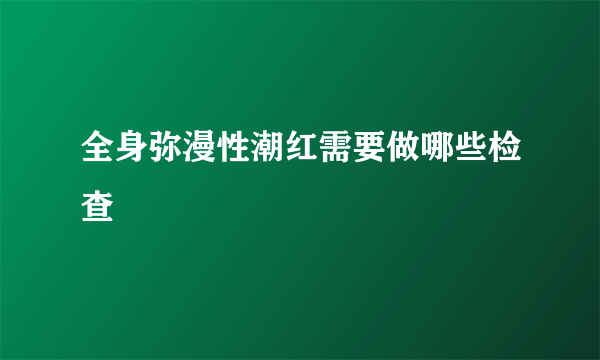 全身弥漫性潮红需要做哪些检查